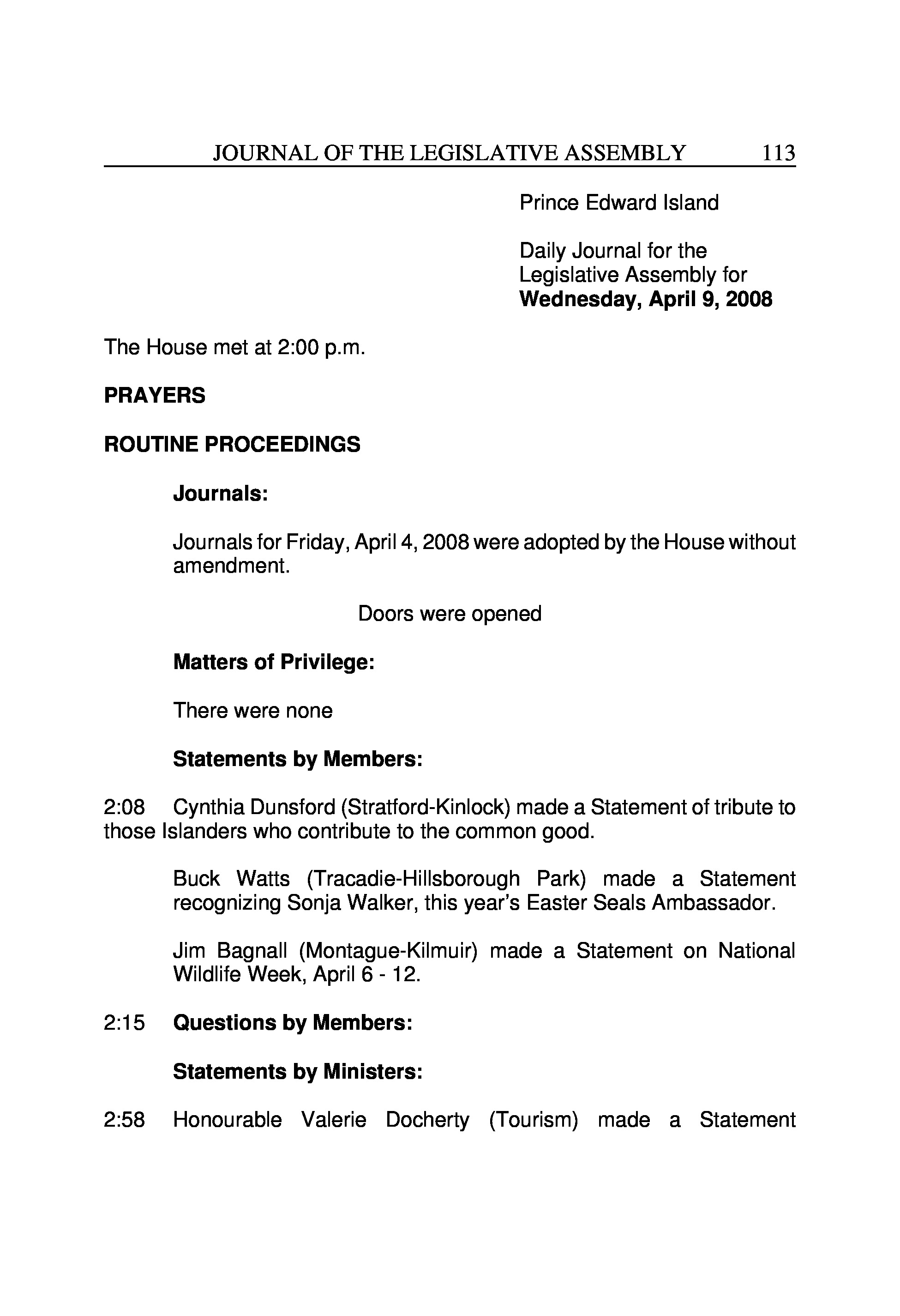 JOURNAL OF THE LEGISLATIVE ASSEMBLY 113

Prince Edward Island

Daily Journal for the Legislative Assembly for **Wednesday, April 9, 2008**

The House met at 2:00 p.m.

**PRAYERS**

**ROUTINE PROCEEDINGS**

**Journals:**

Journals for Friday, April 4, 2008 were adopted by the House without amendment.

Doors were opened

**Matters of Privilege:**

There were none

**Statements by Members:**

2:08 Cynthia Dunsford (Stratford-Kinlock) made a Statement of tribute to those Islanders who contribute to the common good.

Buck Watts (Tracadie-Hillsborough Park) made a Statement recognizing Sonja Walker, this year's Easter Seals Ambassador.

Jim Bagnall (Montague-Kilmuir) made a Statement on National Wildlife Week, April 6 - 12.

2:15 **Questions by Members:**

**Statements by Ministers:**

2:58 Honourable Valerie Docherty (Tourism) made a Statement